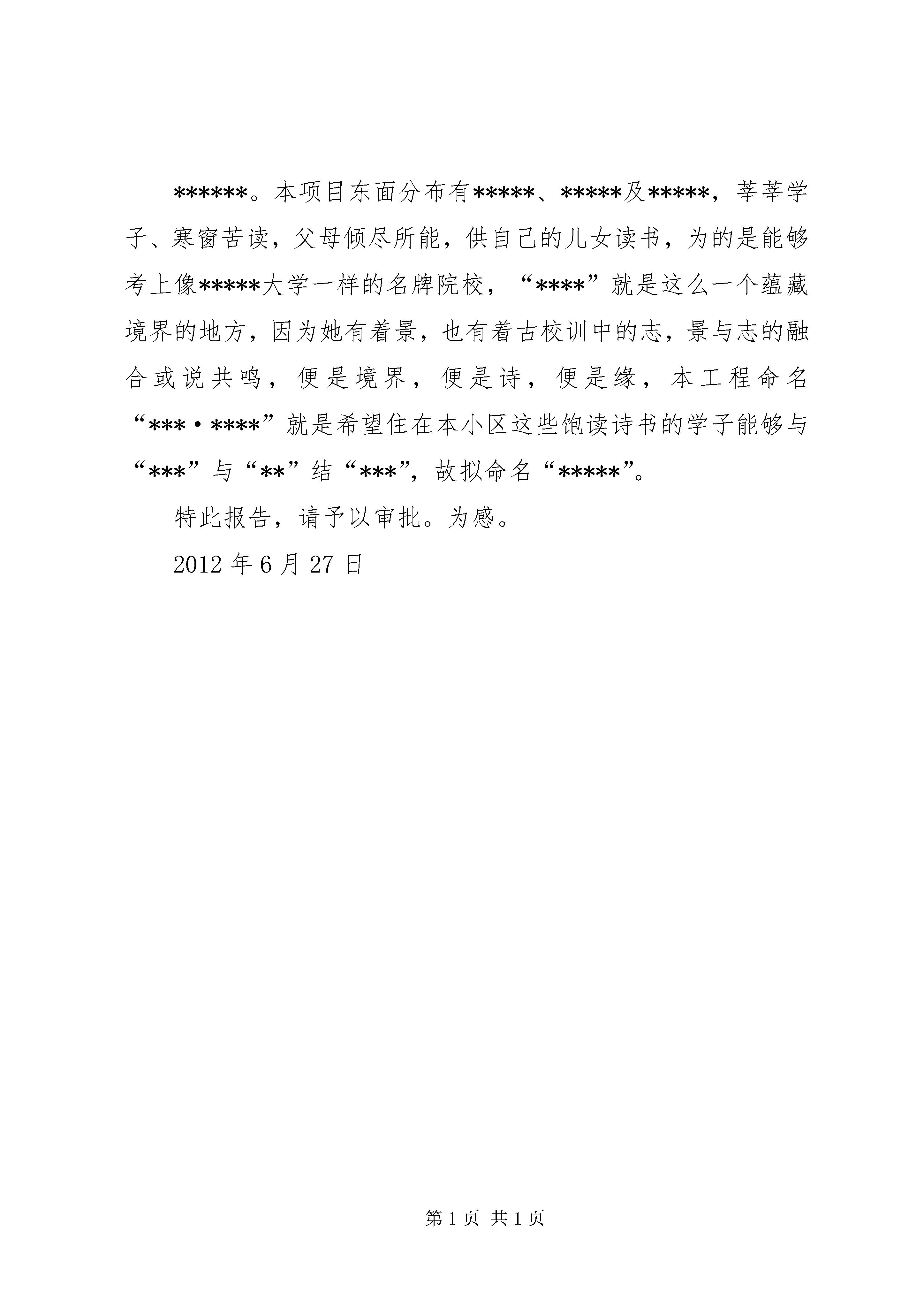 ******。本项目东面分布有*****、*****及*****，莘莘学子、寒窗苦读，父母倾尽所能，供自己的儿女读书，为的是能够考上像*****大学一样的名牌院校，“****”就是这么一个蕴藏境界的地方，因为她有着景，也有着古校训中的志，景与志的融合或说共鸣，便是境界，便是诗，便是缘，本工程命名“***·****”就是希望住在本小区这些饱读诗书的学子能够与“***”与“**”结“***”，故拟命名“*****”。

特此报告，请予以审批。为感。

2012年6月27日

第1页 共1页